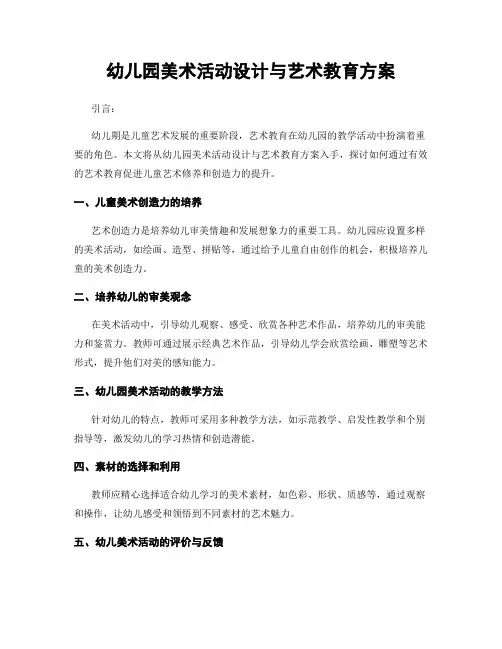 幼儿园美术活动设计与艺术教育方案

引言:

幼儿期是儿童艺术发展的重要阶段，艺术教育在幼儿园的教学活动中扮演着重要的角色。本文将从幼儿园美术活动设计与艺术教育方案入手，探讨如何通过有效的艺术教育促进儿童艺术修养和创造力的提升。

一、儿童美术创造力的培养

艺术创造力是培养幼儿审美情趣和发展想象力的重要工具。幼儿园应设置多样的美术活动，如绘画、造型、拼贴等，通过给予儿童自由创作的机会，积极培养儿童的美术创造力。

二、培养幼儿的审美观念

在美术活动中，引导幼儿观察、感受、欣赏各种艺术作品，培养幼儿的审美能力和鉴赏力。教师可通过展示经典艺术作品，引导幼儿学会欣赏绘画、雕塑等艺术形式，提升他们对美的感知能力。

三、幼儿园美术活动的教学方法

针对幼儿的特点，教师可采用多种教学方法，如示范教学、启发性教学和个别指导等，激发幼儿的学习热情和创造潜能。

四、素材的选择和利用

教师应精心选择适合幼儿学习的美术素材，如色彩、形状、质感等，通过观察和操作，让幼儿感受和领悟到不同素材的艺术魅力。

五、幼儿美术活动的评价与反馈